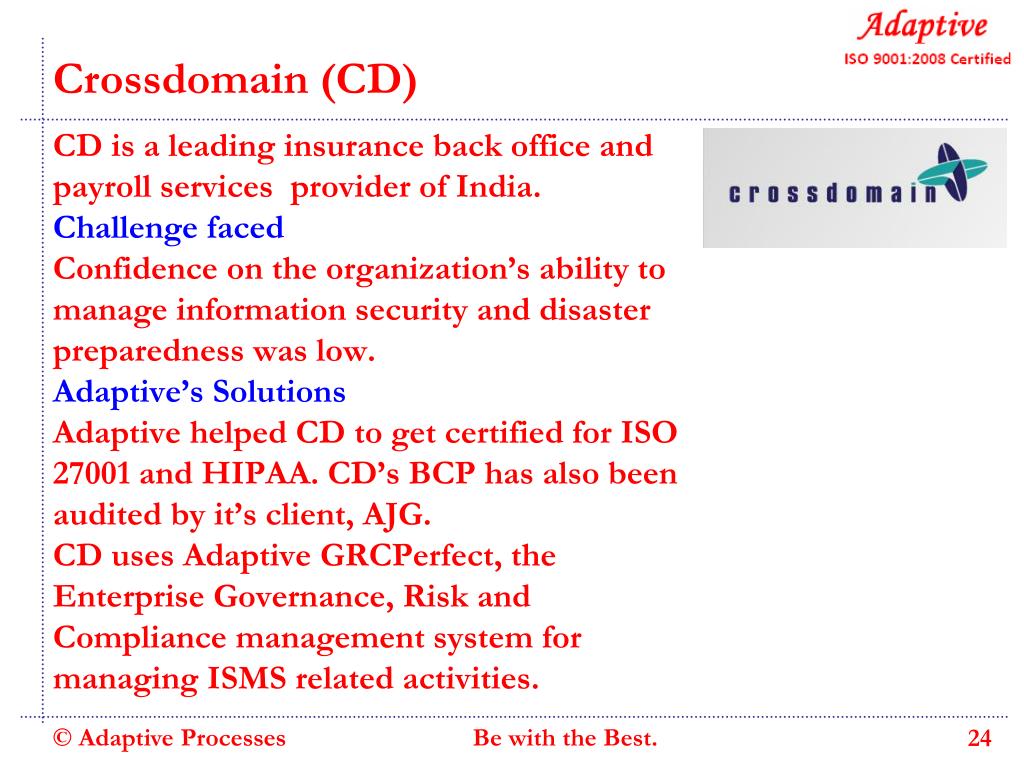 Adaptive
ISO 9001:2008 Certified

Crossdomain (CD)

CD is a leading insurance back office and payroll services provider of India.
Challenge faced
Confidence on the organization's ability to manage information security and disaster preparedness was low.
Adaptive's Solutions
Adaptive helped CD to get certified for ISO 27001 and HIPAA. CD's BCP has also been audited by it's client, AJG.
CD uses Adaptive GRCPerfect, the Enterprise Governance, Risk and Compliance management system for managing ISMS related activities.

crossdomain

© Adaptive Processes Be with the Best. 24